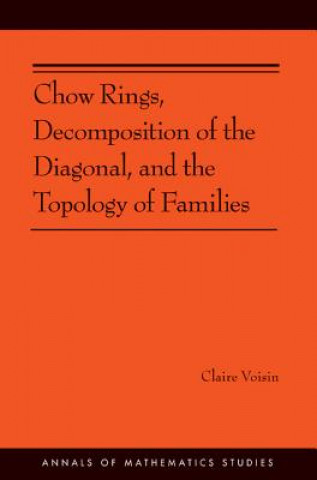 Chow Rings, Decomposition of the Diagonal, and the Topology of Families

Claire Voisin

ANNALS OF MATHEMATICS STUDIES